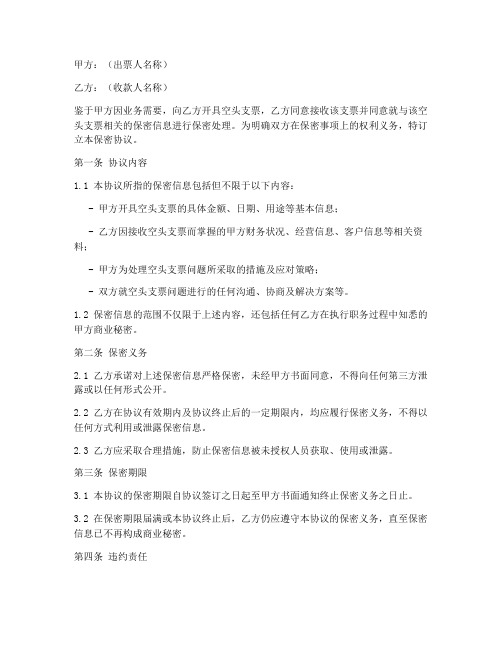 甲方：（出票人名称）

乙方：（收款人名称）

鉴于甲方因业务需要，向乙方开具空头支票，乙方同意接收该支票并同意就与该空头支票相关的保密信息进行保密处理。为明确双方在保密事项上的权利义务，特订立本保密协议。

第一条 协议内容

1.1 本协议所指的保密信息包括但不限于以下内容：

- 甲方开具空头支票的具体金额、日期、用途等基本信息；

- 乙方因接收空头支票而掌握的甲方财务状况、经营信息、客户信息等相关资料；

- 甲方为处理空头支票问题所采取的措施及应对策略；

- 双方就空头支票问题进行的任何沟通、协商及解决方案等。

1.2 保密信息的范围不仅限于上述内容，还包括任何乙方在执行职务过程中知悉的甲方商业秘密。

第二条 保密义务

2.1 乙方承诺对上述保密信息严格保密，未经甲方书面同意，不得向任何第三方泄露或以任何形式公开。

2.2 乙方在协议有效期内及协议终止后的一定期限内，均应履行保密义务，不得以任何方式利用或泄露保密信息。

2.3 乙方应采取合理措施，防止保密信息被未授权人员获取、使用或泄露。

第三条 保密期限

3.1 本协议的保密期限自协议签订之日起至甲方书面通知终止保密义务之日止。

3.2 在保密期限届满或本协议终止后，乙方仍应遵守本协议的保密义务，直至保密信息已不再构成商业秘密。

第四条 违约责任